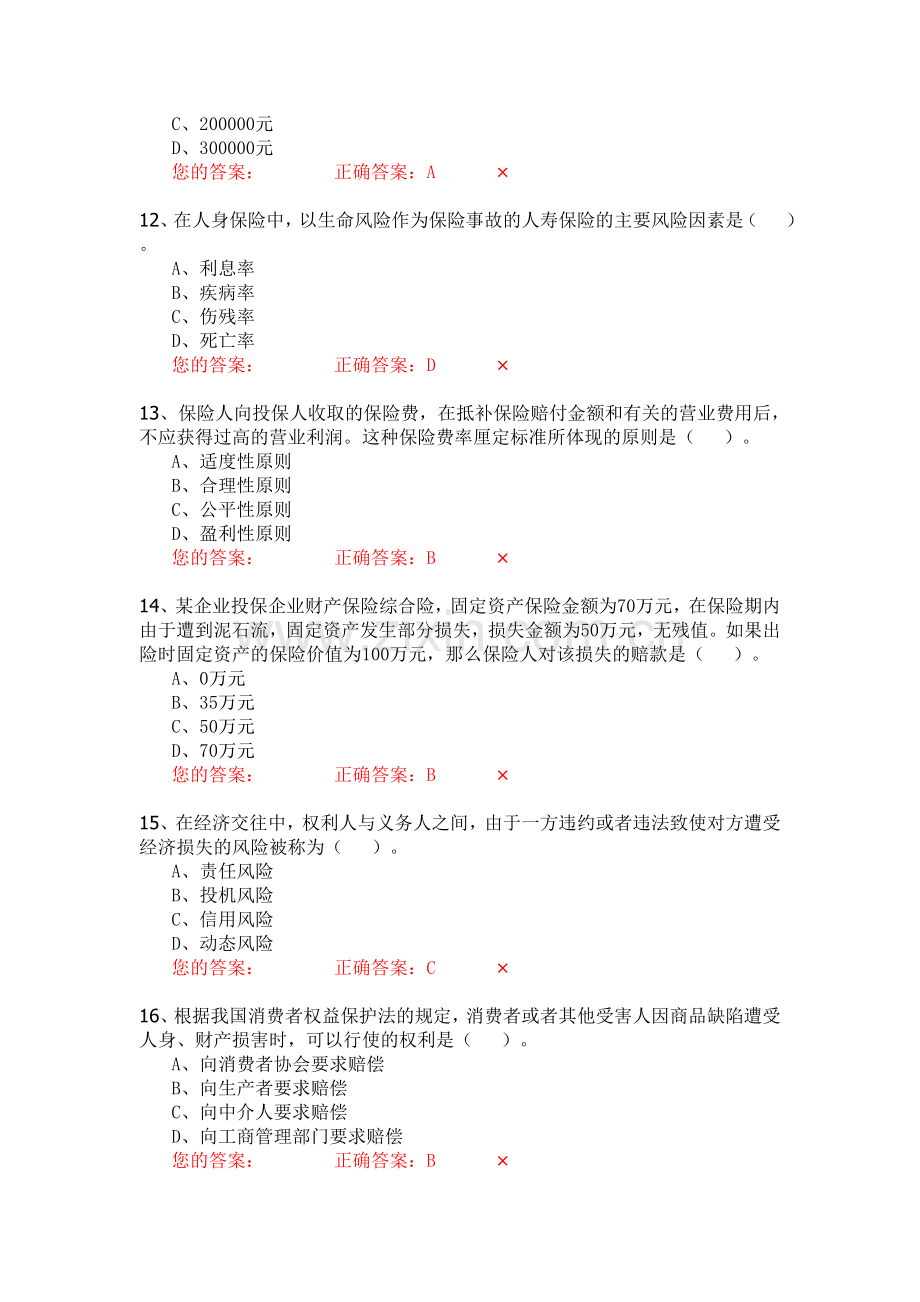 C、200000元
D、300000元
您的答案：　　正确答案：A　　×

12、在人身保险中，以生命风险作为保险事故的人寿保险的主要风险因素是（　　）。
A、利息率
B、疾病率
C、伤残率
D、死亡率
您的答案：　　正确答案：D　　×

13、保险人向投保人收取的保险费，在抵补保险赔付金额和有关的营业费用后，不应获得过高的营业利润。这种保险费率厘定标准所体现的原则是（　　）。
A、适度性原则
B、合理性原则
C、公平性原则
D、盈利性原则
您的答案：　　正确答案：B　　×

14、某企业投保企业财产保险综合险，固定资产保险金额为70万元，在保险期内由于遭到泥石流，固定资产发生部分损失，损失金额为50万元，无残值。如果出险时固定资产的保险价值为100万元，那么保险人对该损失的赔款是（　　）。
A、0万元
B、35万元
C、50万元
D、70万元
您的答案：　　正确答案：B　　×

15、在经济交往中，权利人与义务人之间，由于一方违约或者违法致使对方遭受经济损失的风险被称为（　　）。
A、责任风险
B、投机风险
C、信用风险
D、动态风险
您的答案：　　正确答案：C　　×

16、根据我国消费者权益保护法的规定，消费者或者其他受害人因商品缺陷遭受人身、财产损害时，可以行使的权利是（　　）。
A、向消费者协会要求赔偿
B、向生产者要求赔偿
C、向中介人要求赔偿
D、向工商管理部门要求赔偿
您的答案：　　正确答案：B　　×